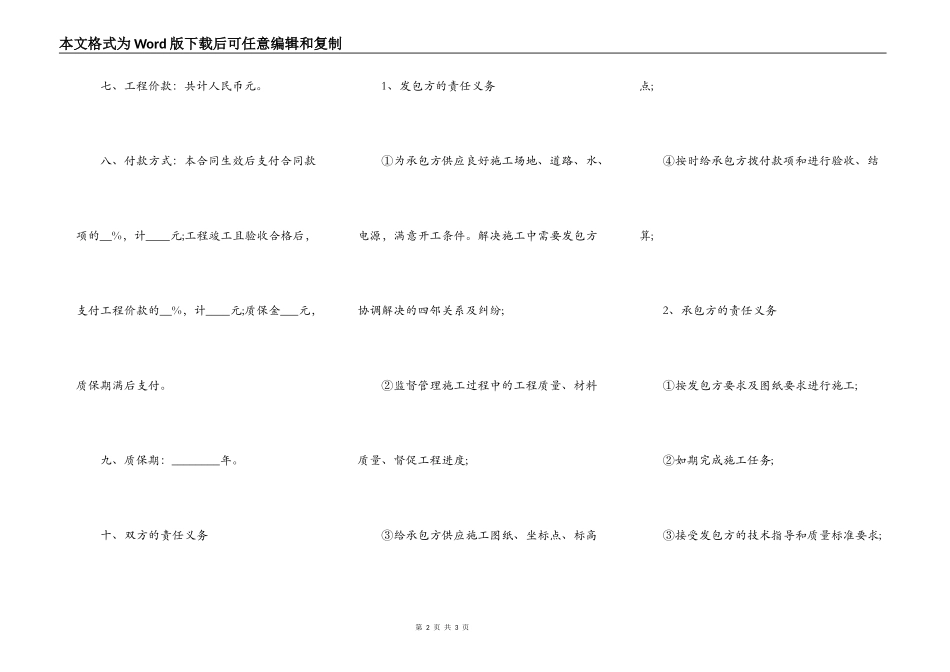 本文格式为Word版下载后可任意编辑和复制

七、工程价款：共计人民币元。

八、付款方式：本合同生效后支付合同款项的__%，计____元;工程竣工且验收合格后，支付工程价款的__%，计____元;质保金___元，质保期满后支付。

九、质保期：________年。

十、双方的责任义务

1、发包方的责任义务

①为承包方供应良好施工场地、道路、水、电源，满意开工条件。解决施工中需要发包方协调解决的四邻关系及纠纷;

②监督管理施工过程中的工程质量、材料质量、督促工程进度;

③给承包方供应施工图纸、坐标点、标高点;

④按时给承包方拨付款项和进行验收、结算;

2、承包方的责任义务

①按发包方要求及图纸要求进行施工;

②如期完成施工任务;

③接受发包方的技术指导和质量标准要求;

第 2 页 共 3 页